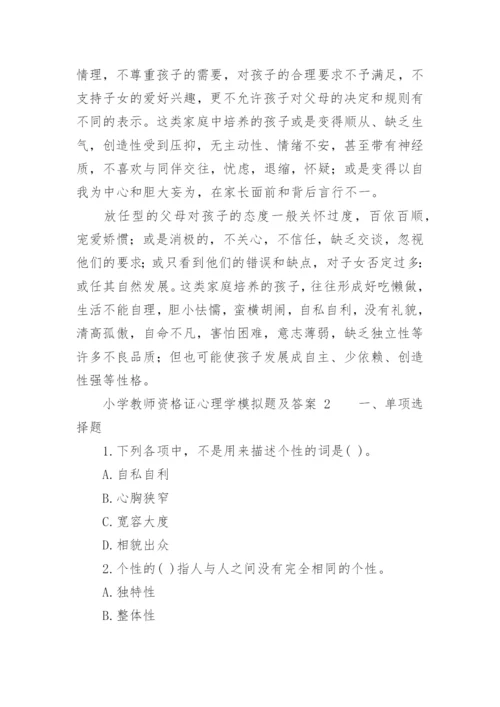 情理，不尊重孩子的需要，对孩子的合理要求不予满足，不支持子女的爱好兴趣，更不允许孩子对父母的决定和规则有不同的表示。这类家庭中培养的孩子或是变得顺从、缺乏生气，创造性受到压抑，无主动性、情绪不安，甚至带有神经质，不喜欢与同伴交往，忧虑，退缩，怀疑；或是变得以自我为中心和胆大妄为，在家长面前和背后言行不一。

放任型的父母对孩子的态度一般关怀过度，百依百顺，宠爱娇惯；或是消极的，不关心，不信任，缺乏交谈，忽视他们的要求；或只看到他们的错误和缺点，对子女否定过多；或任其自然发展。这类家庭培养的孩子，往往形成好吃懒做，生活不能自理，胆小怯懦，蛮横胡闹，自私自利，没有礼貌，清高孤傲，自命不凡，害怕困难，意志薄弱，缺乏独立性等许多不良品质；但也可能使孩子发展成自主、少依赖、创造性强等性格。

小学教师资格证心理学模拟题及答案 2　　一、单项选择题

1.下列各项中，不是用来描述个性的词是( )。

A.自私自利

B.心胸狭窄

C.宽容大度

D.相貌出众

2.个性的( )指人与人之间没有完全相同的个性。

A.独特性

B.整体性